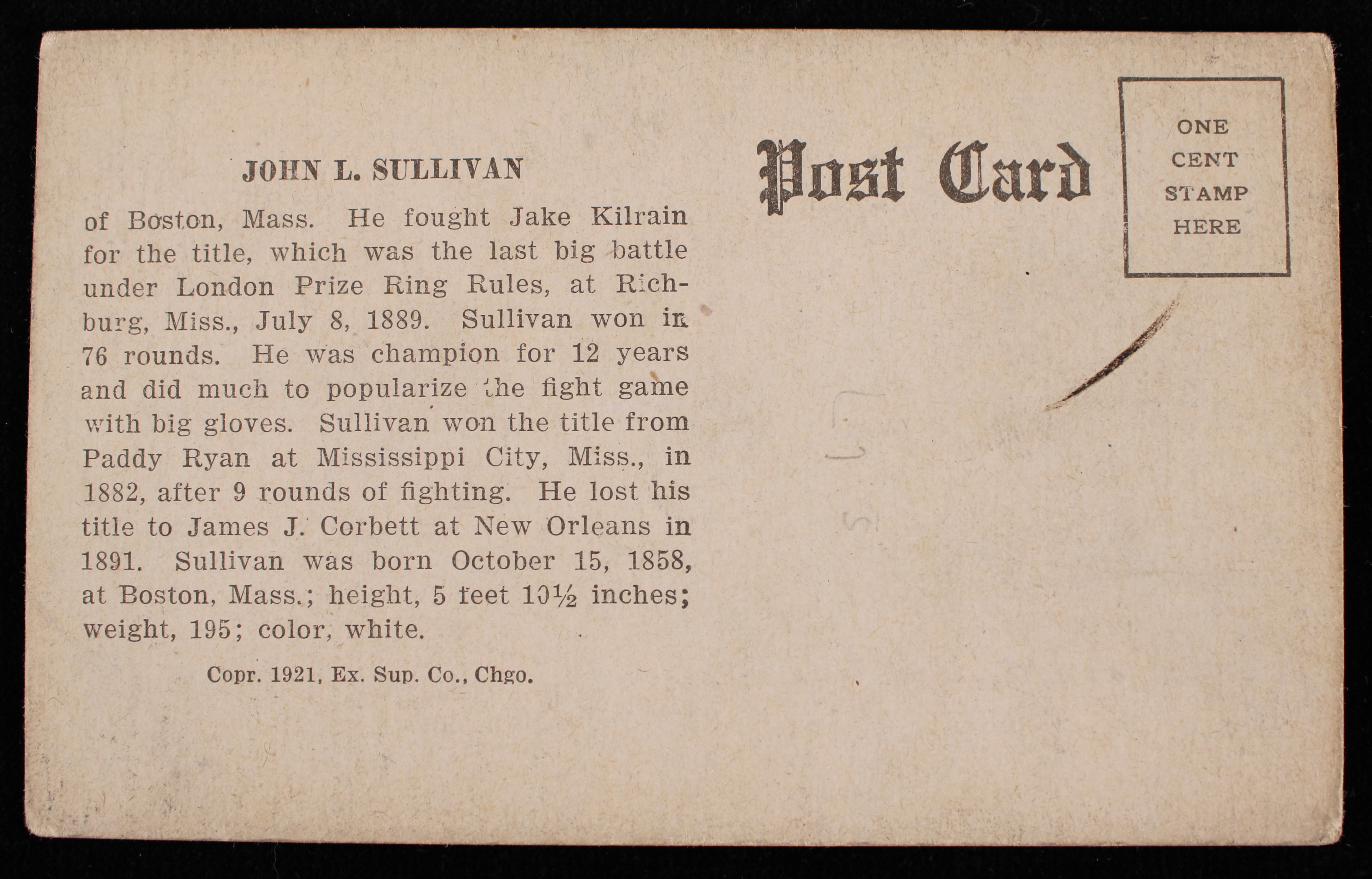 JOHN L. SULLIVAN

of Boston, Mass. He fought Jake Kilrain for the title, which was the last big battle under London Prize Ring Rules, at Richburg, Miss., July 8, 1889. Sullivan won in 76 rounds. He was champion for 12 years and did much to popularize the fight game with big gloves. Sullivan won the title from Paddy Ryan at Mississippi City, Miss., in 1882, after 9 rounds of fighting. He lost his title to James J. Corbett at New Orleans in 1891. Sullivan was born October 15, 1858, at Boston, Mass.; height, 5 feet 10½ inches; weight, 195; color, white.

Copr. 1921, Ex. Sup. Co., Chgo.

Post Card

ONE
CENT
STAMP
HERE